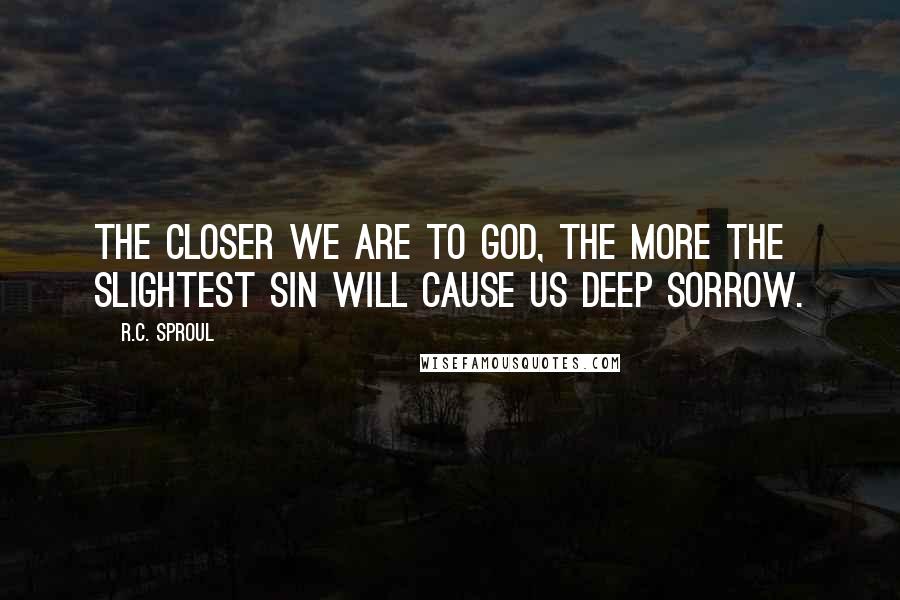 THE CLOSER WE ARE TO GOD, THE MORE THE SLIGHTEST SIN WILL CAUSE US DEEP SORROW.

R.C. SPROUL

WISEFAMOUSQUOTES.COM